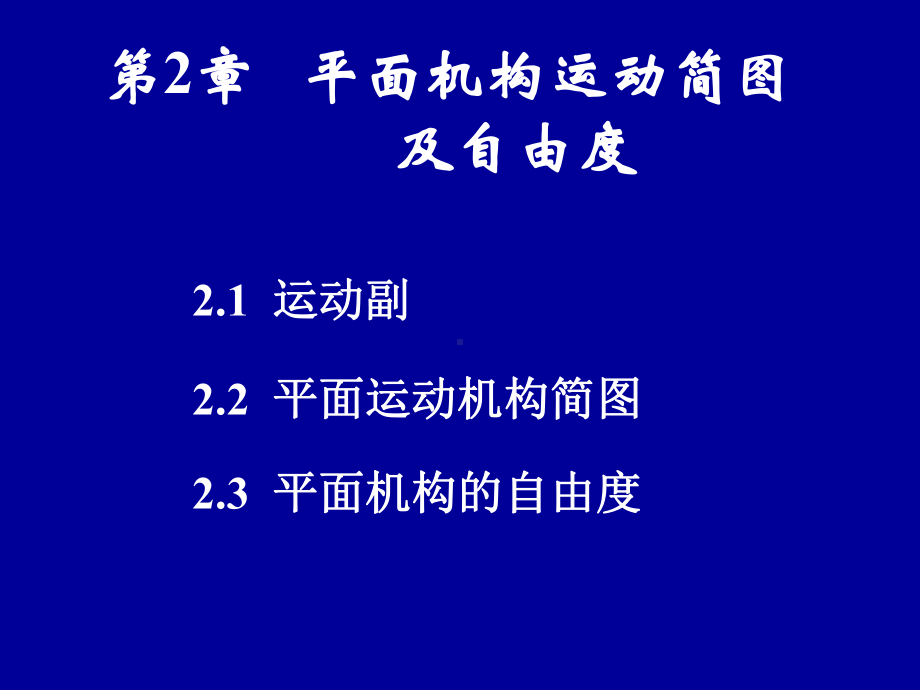 第2章 平面机构运动简图及自由度

2.1 运动副

2.2 平面运动机构简图

2.3 平面机构的自由度